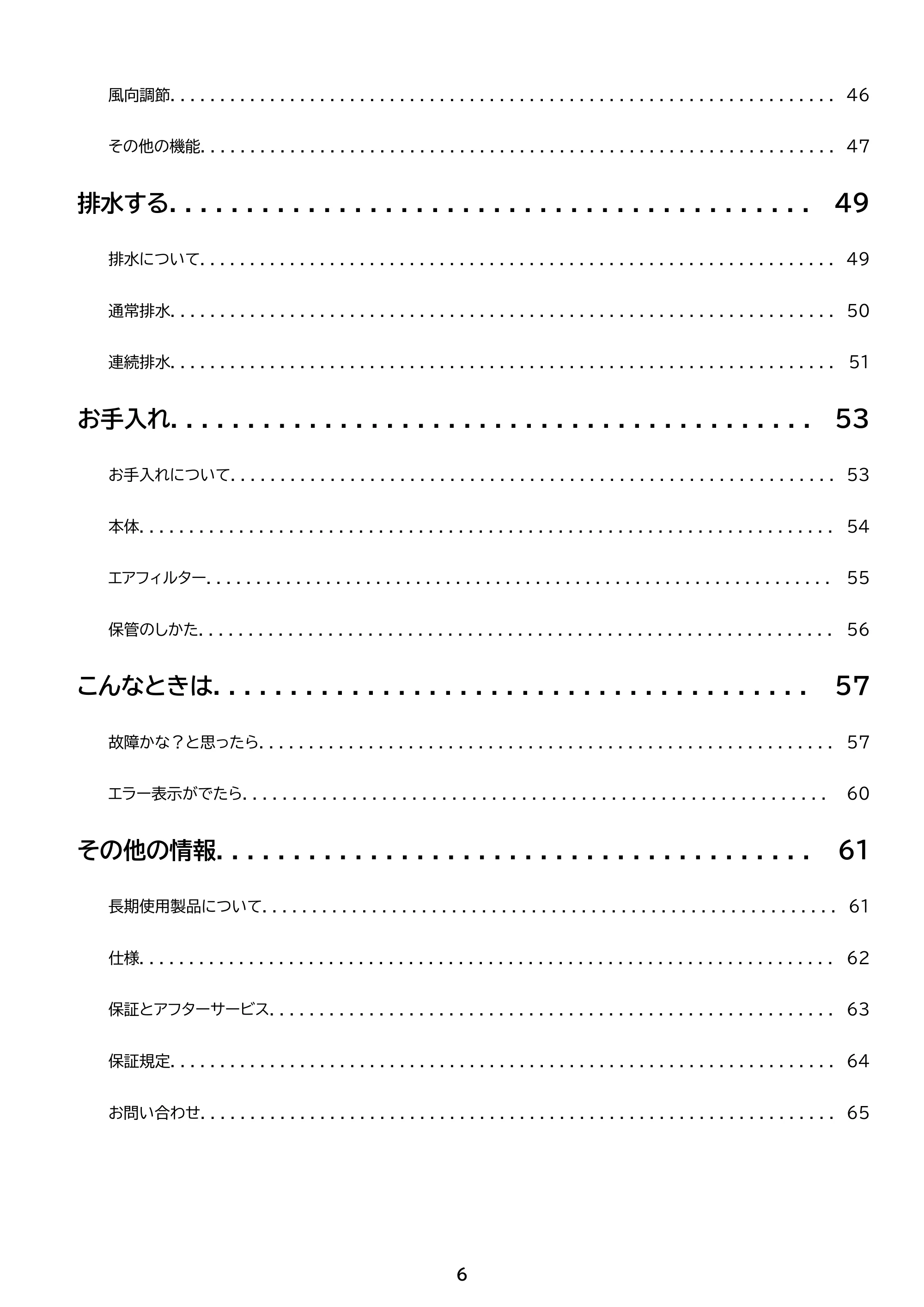 風向調節 46

その他の機能 47

排水する 49

排水について 49

通常排水 50

連続排水 51

お手入れ 53

お手入れについて 53

本体 54

エアフィルター 55

保管のしかた 56

こんなときは 57

故障かな？と思ったら 57

エラー表示がでたら 60

その他の情報 61

長期使用製品について 61

仕様 62

保証とアフターサービス 63

保証規定 64

お問い合わせ 65

6